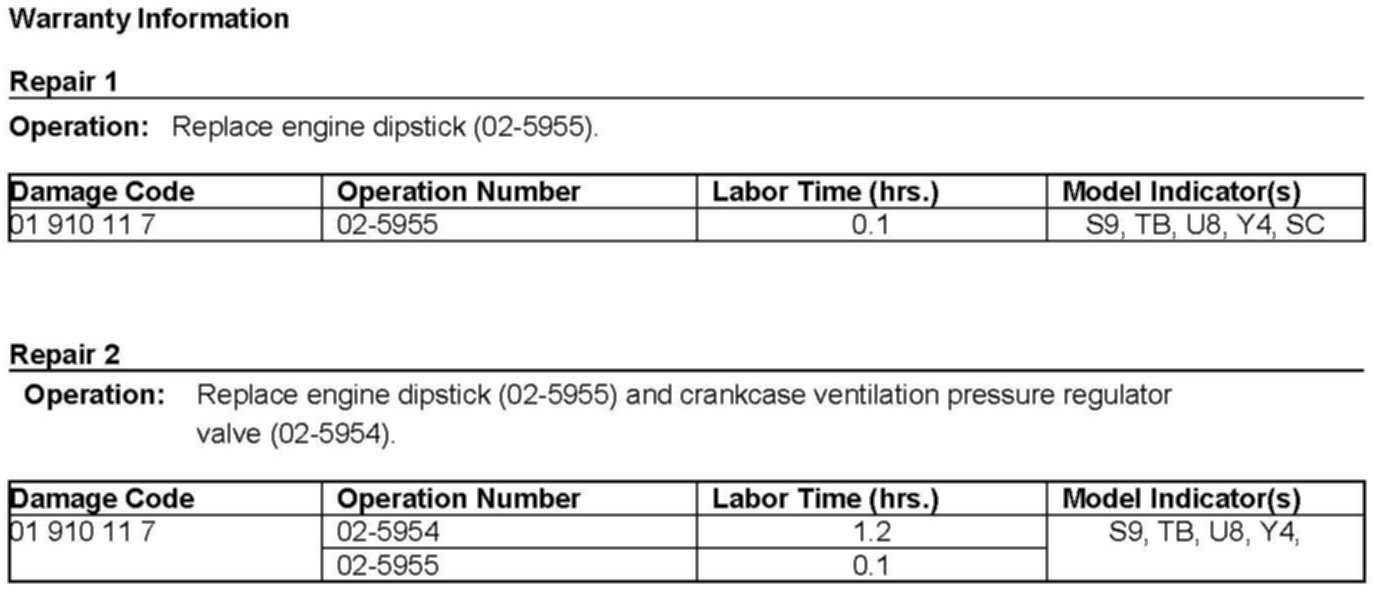 Warranty Information

Repair 1

Operation: Replace engine dipstick (02-5955).

| Damage Code | Operation Number | Labor Time (hrs.) | Model Indicator(s) |
|---|---|---|---|
| 01 910 11 7 | 02-5955 | 0.1 | S9, TB, U8, Y4, SC |

Repair 2

Operation: Replace engine dipstick (02-5955) and crankcase ventilation pressure regulator valve (02-5954).

| Damage Code | Operation Number | Labor Time (hrs.) | Model Indicator(s) |
|---|---|---|---|
| 01 910 11 7 | 02-5954 | 1.2 | S9, TB, U8, Y4, |
| | 02-5955 | 0.1 | |